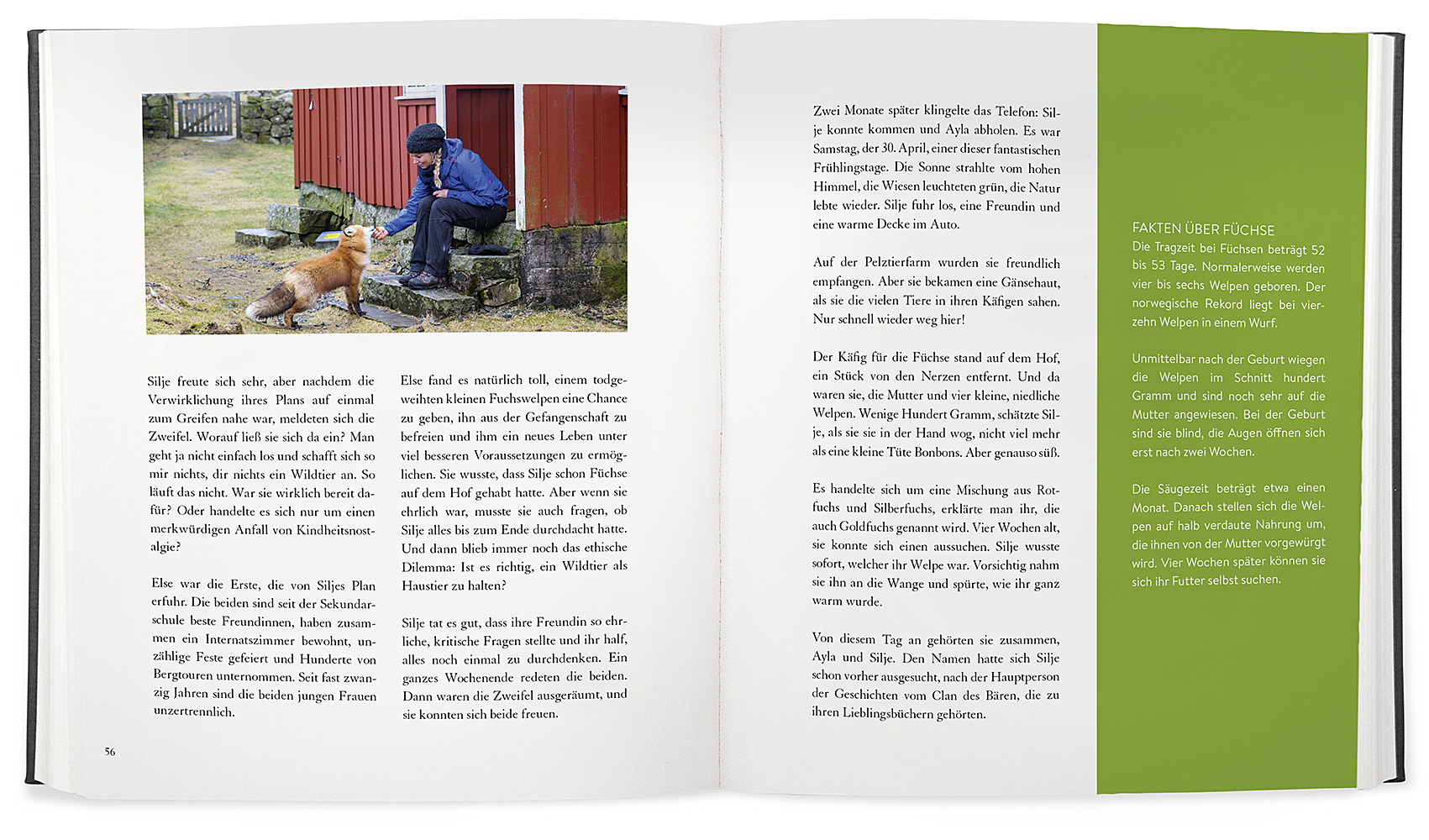 Silje freute sich sehr, aber nachdem die Verwirklichung ihres Plans auf einmal zum Greifen nahe war, meldeten sich die Zweifel. Worauf ließ sie sich da ein? Man geht ja nicht einfach los und schafft sich so mir nichts, dir nichts ein Wildtier an. So läuft das nicht. War sie wirklich bereit dafür? Oder handelte es sich nur um einen merkwürdigen Anfall von Kindheitsnostalgie?

Else war die Erste, die von Siljes Plan erfuhr. Die beiden sind seit der Sekundarschule beste Freundinnen, haben zusammen ein Internatszimmer bewohnt, unzählige Feste gefeiert und Hunderte von Bergtouren unternommen. Seit fast zwanzig Jahren sind die beiden jungen Frauen unzertrennlich.

Else fand es natürlich toll, einem todgeweihten kleinen Fuchswelpen eine Chance zu geben, ihn aus der Gefangenschaft zu befreien und ihm ein neues Leben unter viel besseren Voraussetzungen zu ermöglichen. Sie wusste, dass Silje schon Füchse auf dem Hof gehabt hatte. Aber wenn sie ehrlich war, musste sie auch fragen, ob Silje alles bis zum Ende durchdacht hatte. Und dann blieb immer noch das ethische Dilemma: Ist es richtig, ein Wildtier als Haustier zu halten?

Silje tat es gut, dass ihre Freundin so ehrliche, kritische Fragen stellte und ihr half, alles noch einmal zu durchdenken. Ein ganzes Wochenende redeten die beiden. Dann waren die Zweifel ausgeräumt, und sie konnten sich beide freuen.

56

Zwei Monate später klingelte das Telefon: Silje konnte kommen und Ayla abholen. Es war Samstag, der 30. April, einer dieser fantastischen Frühlingstage. Die Sonne strahlte vom hohen Himmel, die Wiesen leuchteten grün, die Natur lebte wieder. Silje fuhr los, eine Freundin und eine warme Decke im Auto.

Auf der Pelztierfarm wurden sie freundlich empfangen. Aber sie bekamen eine Gänsehaut, als sie die vielen Tiere in ihren Käfigen sahen. Nur schnell wieder weg hier!

Der Käfig für die Füchse stand auf dem Hof, ein Stück von den Nerzen entfernt. Und da waren sie, die Mutter und vier kleine, niedliche Welpen. Wenige Hundert Gramm, schätzte Silje, als sie sie in der Hand wog, nicht viel mehr als eine kleine Tüte Bonbons. Aber genauso süß.

Es handelte sich um eine Mischung aus Rotfuchs und Silberfuchs, erklärte man ihr, die auch Goldfuchs genannt wird. Vier Wochen alt, sie konnte sich einen aussuchen. Silje wusste sofort, welcher ihr Welpe war. Vorsichtig nahm sie ihn an die Wange und spürte, wie ihr ganz warm wurde.

Von diesem Tag an gehörten sie zusammen, Ayla und Silje. Den Namen hatte sich Silje schon vorher ausgesucht, nach der Hauptperson der Geschichten vom Clan des Bären, die zu ihren Lieblingsbüchern gehörten.

FAKTEN ÜBER FÜCHSE
Die Tragzeit bei Füchsen beträgt 52 bis 53 Tage. Normalerweise werden vier bis sechs Welpen geboren. Der norwegische Rekord liegt bei vierzehn Welpen in einem Wurf.

Unmittelbar nach der Geburt wiegen die Welpen im Schnitt hundert Gramm und sind noch sehr auf die Mutter angewiesen. Bei der Geburt sind sie blind, die Augen öffnen sich erst nach zwei Wochen.

Die Säugezeit beträgt etwa einen Monat. Danach stellen sich die Welpen auf halb verdaute Nahrung um, die ihnen von der Mutter vorgewürgt wird. Vier Wochen später können sie sich ihr Futter selbst suchen.